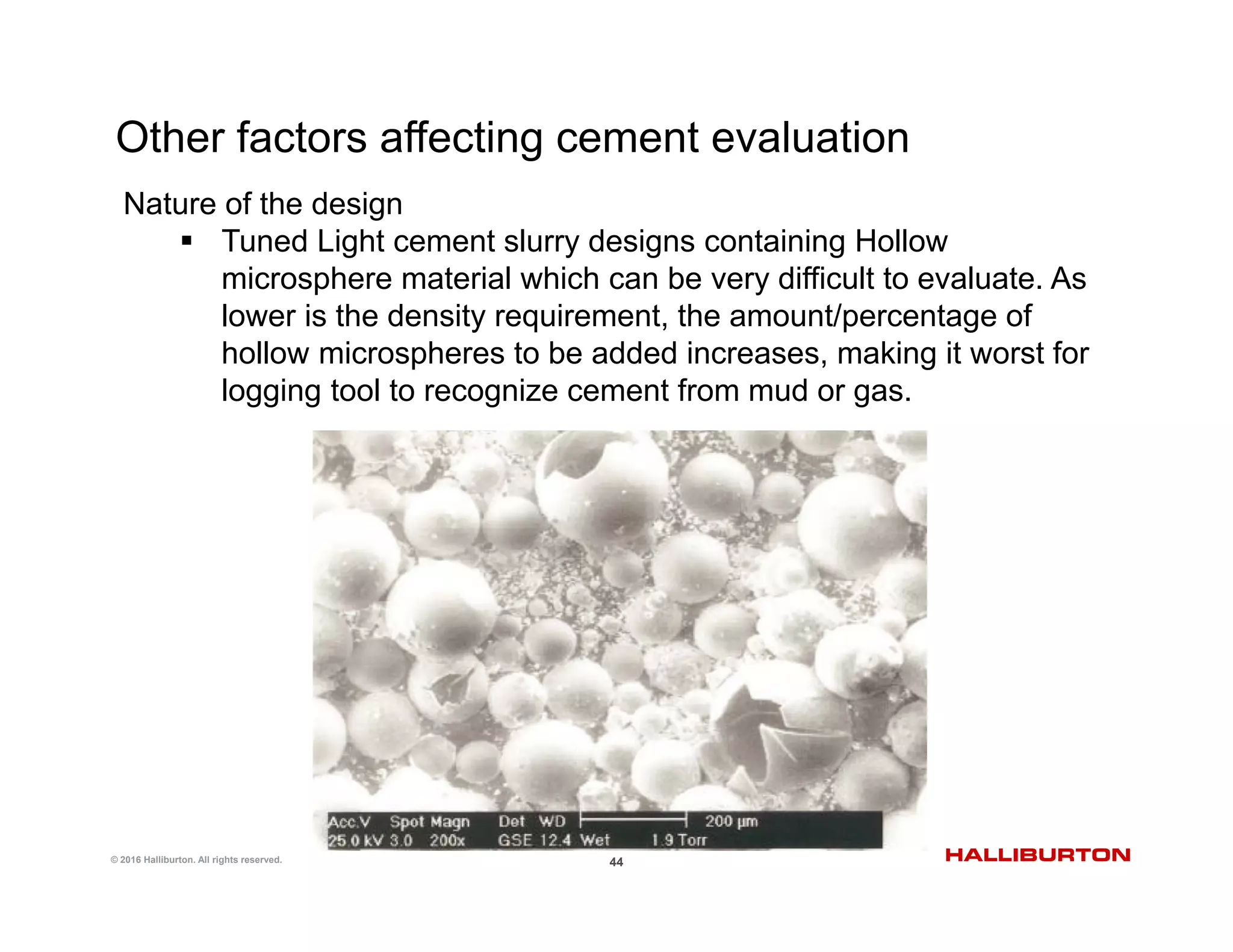 Other factors affecting cement evaluation

Nature of the design

▪ Tuned Light cement slurry designs containing Hollow microsphere material which can be very difficult to evaluate. As lower is the density requirement, the amount/percentage of hollow microspheres to be added increases, making it worst for logging tool to recognize cement from mud or gas.

Acc.V Spot Magn Det WD 200 µm
25.0 kV 3.0 200x GSE 12.4 Wet 1.9 Torr

© 2016 Halliburton. All rights reserved.

44

HALLIBURTON